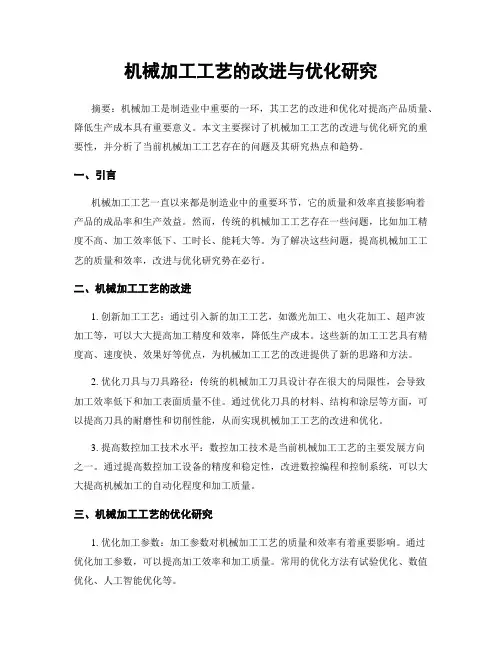 机械加工工艺的改进与优化研究

摘要：机械加工是制造业中重要的一环，其工艺的改进和优化对提高产品质量、降低生产成本具有重要意义。本文主要探讨了机械加工工艺的改进与优化研究的重要性，并分析了当前机械加工工艺存在的问题及其研究热点和趋势。

一、引言

机械加工工艺一直以来都是制造业中的重要环节，它的质量和效率直接影响着产品的成品率和生产效益。然而，传统的机械加工工艺存在一些问题，比如加工精度不高、加工效率低下、工时长、能耗大等。为了解决这些问题，提高机械加工工艺的质量和效率，改进与优化研究势在必行。

二、机械加工工艺的改进

1. 创新加工工艺：通过引入新的加工工艺，如激光加工、电火花加工、超声波加工等，可以大大提高加工精度和效率，降低生产成本。这些新的加工工艺具有精度高、速度快、效果好等优点，为机械加工工艺的改进提供了新的思路和方法。

2. 优化刀具与刀具路径：传统的机械加工刀具设计存在很大的局限性，会导致加工效率低下和加工表面质量不佳。通过优化刀具的材料、结构和涂层等方面，可以提高刀具的耐磨性和切削性能，从而实现机械加工工艺的改进和优化。

3. 提高数控加工技术水平：数控加工技术是当前机械加工工艺的主要发展方向之一。通过提高数控加工设备的精度和稳定性，改进数控编程和控制系统，可以大大提高机械加工的自动化程度和加工质量。

三、机械加工工艺的优化研究

1. 优化加工参数：加工参数对机械加工工艺的质量和效率有着重要影响。通过优化加工参数，可以提高加工效率和加工质量。常用的优化方法有试验优化、数值优化、人工智能优化等。